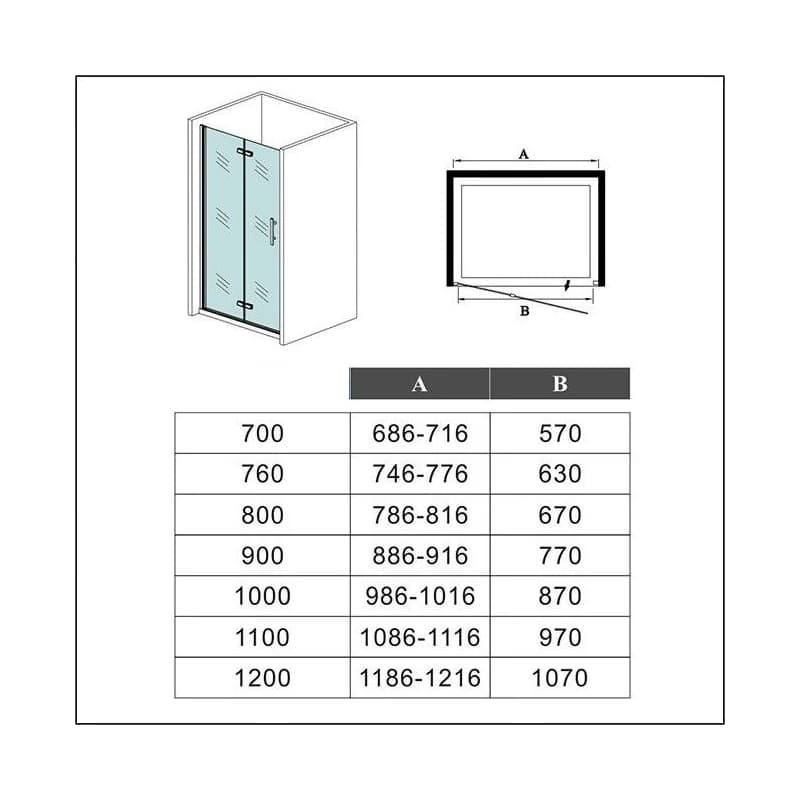 A

B

|  | A | B |
|---|---|---|
| 700 | 686-716 | 570 |
| 760 | 746-776 | 630 |
| 800 | 786-816 | 670 |
| 900 | 886-916 | 770 |
| 1000 | 986-1016 | 870 |
| 1100 | 1086-1116 | 970 |
| 1200 | 1186-1216 | 1070 |